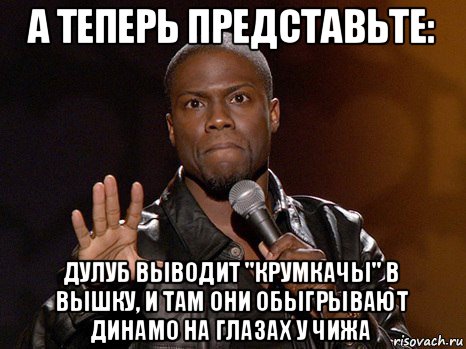 А ТЕПЕРЬ ПРЕДСТАВЬТЕ:

ДУЛУБ ВЫВОДИТ "КРУМКАЧЫ" В ВЫШКУ, И ТАМ ОНИ ОБЫГРЫВАЮТ ДИНАМО НА ГЛАЗАХ У ЧИЖА

risovach.ru